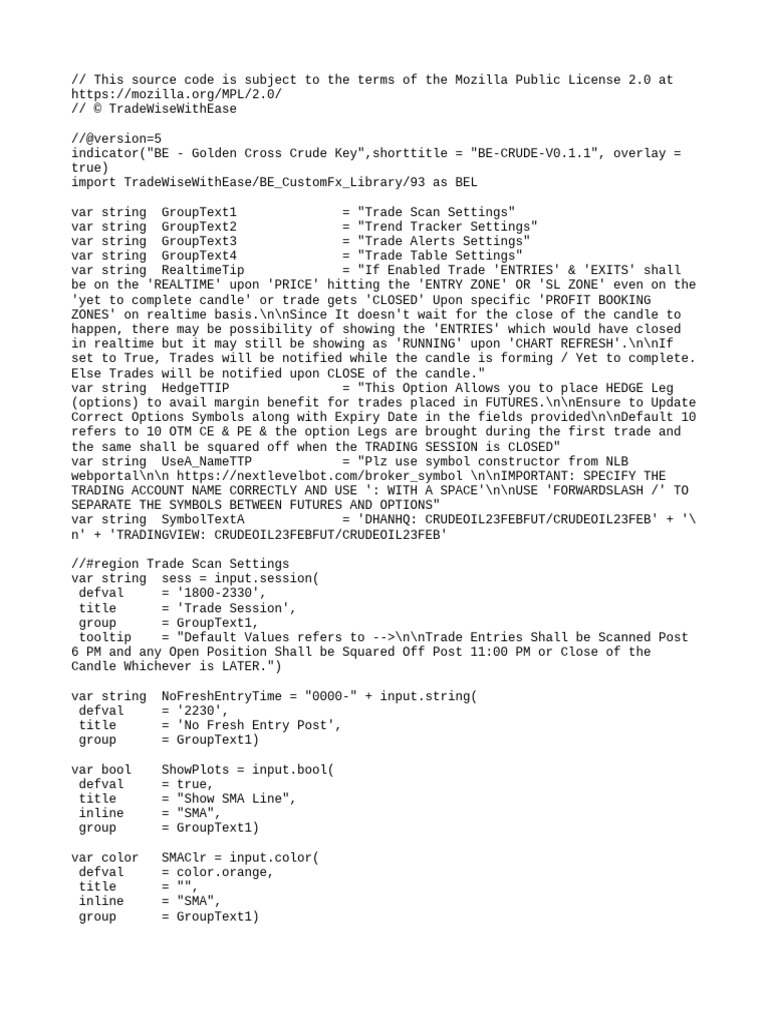 // This source code is subject to the terms of the Mozilla Public License 2.0 at https://mozilla.org/MPL/2.0/
// © TradeWiseWithEase

//@version=5
indicator("BE - Golden Cross Crude Key",shorttitle = "BE-CRUDE-V0.1.1", overlay = true)
import TradeWiseWithEase/BE_CustomFx_Library/93 as BEL

var string  GroupText1              = "Trade Scan Settings"
var string  GroupText2              = "Trend Tracker Settings"
var string  GroupText3              = "Trade Alerts Settings"
var string  GroupText4              = "Trade Table Settings"
var string  RealtimeTip             = "If Enabled Trade 'ENTRIES' & 'EXITS' shall be on the 'REALTIME' upon 'PRICE' hitting the 'ENTRY ZONE' OR 'SL ZONE' even on the 'yet to complete candle' or trade gets 'CLOSED' Upon specific 'PROFIT BOOKING ZONES' on realtime basis.\n\nSince It doesn't wait for the close of the candle to happen, there may be possibility of showing the 'ENTRIES' which would have closed in realtime but it may still be showing as 'RUNNING' upon 'CHART REFRESH'.\n\nIf set to True, Trades will be notified while the candle is forming / Yet to complete. Else Trades will be notified upon CLOSE of the candle."
var string  HedgeTTIP               = "This Option Allows you to place HEDGE Leg (options) to avail margin benefit for trades placed in FUTURES.\n\nEnsure to Update Correct Options Symbols along with Expiry Date in the fields provided\n\nDefault 10 refers to 10 OTM CE & PE & the option Legs are brought during the first trade and the same shall be squared off when the TRADING SESSION is CLOSED"
var string  UseA_NameTTP            = "Plz use symbol constructor from NLB webportal\n\n https://nextlevelbot.com/broker_symbol \n\nIMPORTANT: SPECIFY THE TRADING ACCOUNT NAME CORRECTLY AND USE ': WITH A SPACE'\n\nUSE 'FORWARDSLASH /' TO SEPARATE THE SYMBOLS BETWEEN FUTURES AND OPTIONS"
var string  SymbolTextA             = 'DHANHQ: CRUDEOIL23FEBFUT/CRUDEOIL23FEB' + '\n' + 'TRADINGVIEW: CRUDEOIL23FEBFUT/CRUDEOIL23FEB'

//#region Trade Scan Settings
var string  sess = input.session(
 defval     = '1800-2330',
 title      = 'Trade Session',
 group      = GroupText1,
 tooltip    = "Default Values refers to -->\n\nTrade Entries Shall be Scanned Post 6 PM and any Open Position Shall be Squared Off Post 11:00 PM or Close of the Candle Whichever is LATER.")

var string  NoFreshEntryTime = "0000-" + input.string(
 defval     = '2230',
 title      = 'No Fresh Entry Post',
 group      = GroupText1)

var bool    ShowPlots = input.bool(
 defval     = true,
 title      = "Show SMA Line",
 inline     = "SMA",
 group      = GroupText1)

var color   SMAClr = input.color(
 defval     = color.orange,
 title      = "",
 inline     = "SMA",
 group      = GroupText1)